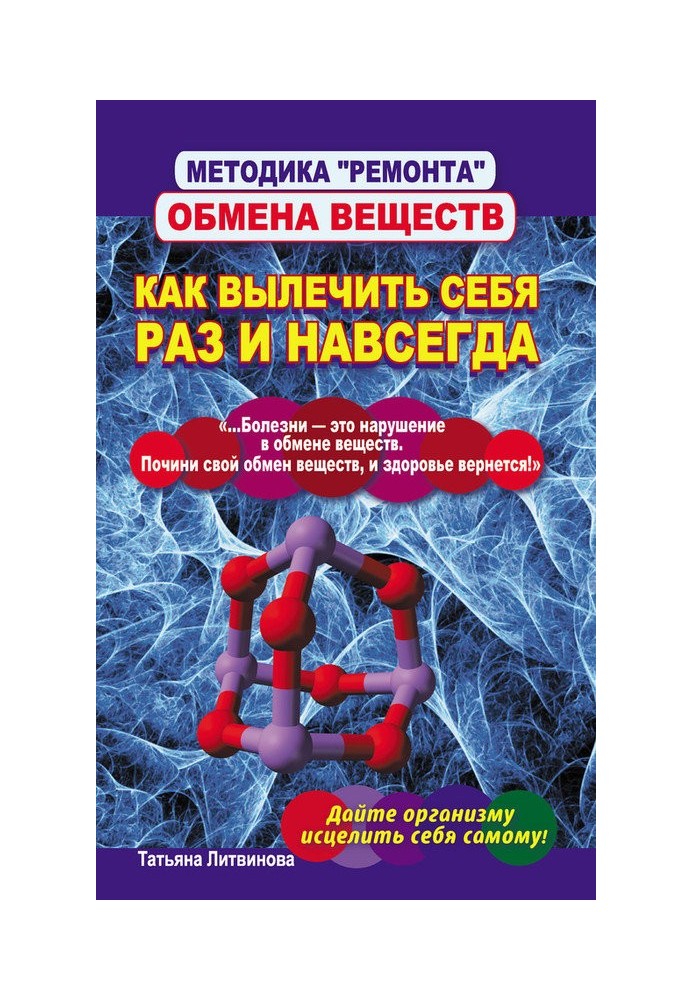 МЕТОДИКА "РЕМОНТА"
ОБМЕНА ВЕЩЕСТВ

КАК ВЫЛЕЧИТЬ СЕБЯ РАЗ И НАВСЕГДА

«...Болезни — это нарушение в обмене веществ. Почини свой обмен веществ, и здоровье вернется!»

Дайте организму исцелить себя самому!

Татьяна Литвинова